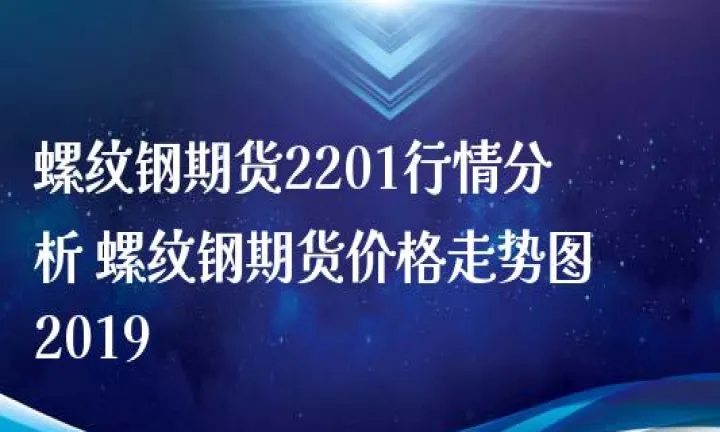 螺纹钢期货2201行情分析 螺纹钢期货价格走势图2019